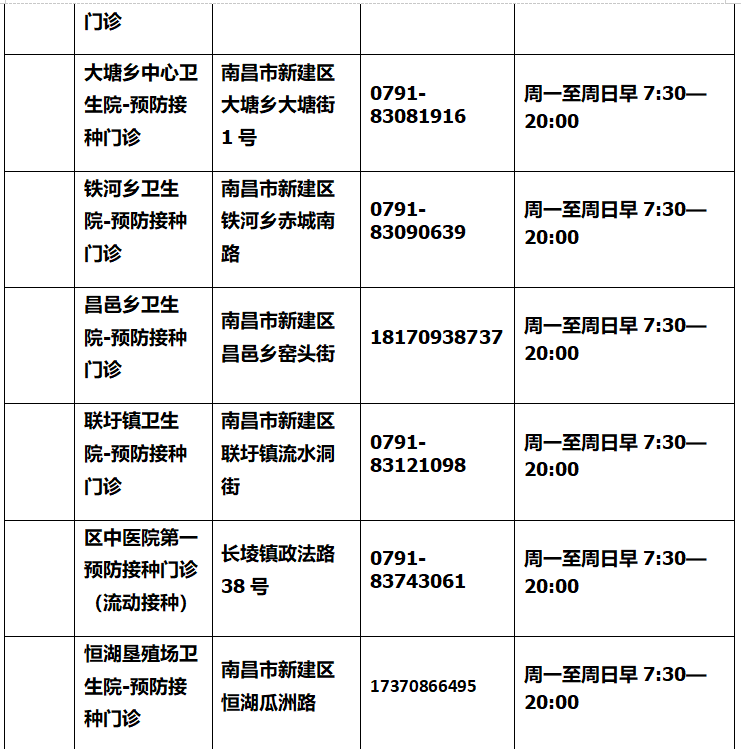 |  | 门诊 |  |  |  |
|---|---|---|---|---|
|  | 大塘乡中心卫生院-预防接种门诊 | 南昌市新建区大塘乡大塘街1号 | 0791-83081916 | 周一至周日早 7:30—20:00 |
|  | 铁河乡卫生院-预防接种门诊 | 南昌市新建区铁河乡赤城南路 | 0791-83090639 | 周一至周日早 7:30—20:00 |
|  | 昌邑乡卫生院-预防接种门诊 | 南昌市新建区昌邑乡窑头街 | 18170938737 | 周一至周日早 7:30—20:00 |
|  | 联圩镇卫生院-预防接种门诊 | 南昌市新建区联圩镇流水洞街 | 0791-83121098 | 周一至周日早 7:30—20:00 |
|  | 区中医院第一预防接种门诊（流动接种） | 长堎镇政法路38号 | 0791-83743061 | 周一至周日早 7:30—20:00 |
|  | 恒湖垦殖场卫生院-预防接种门诊 | 南昌市新建区恒湖瓜洲路 | 17370866495 | 周一至周日早 7:30—20:00 |